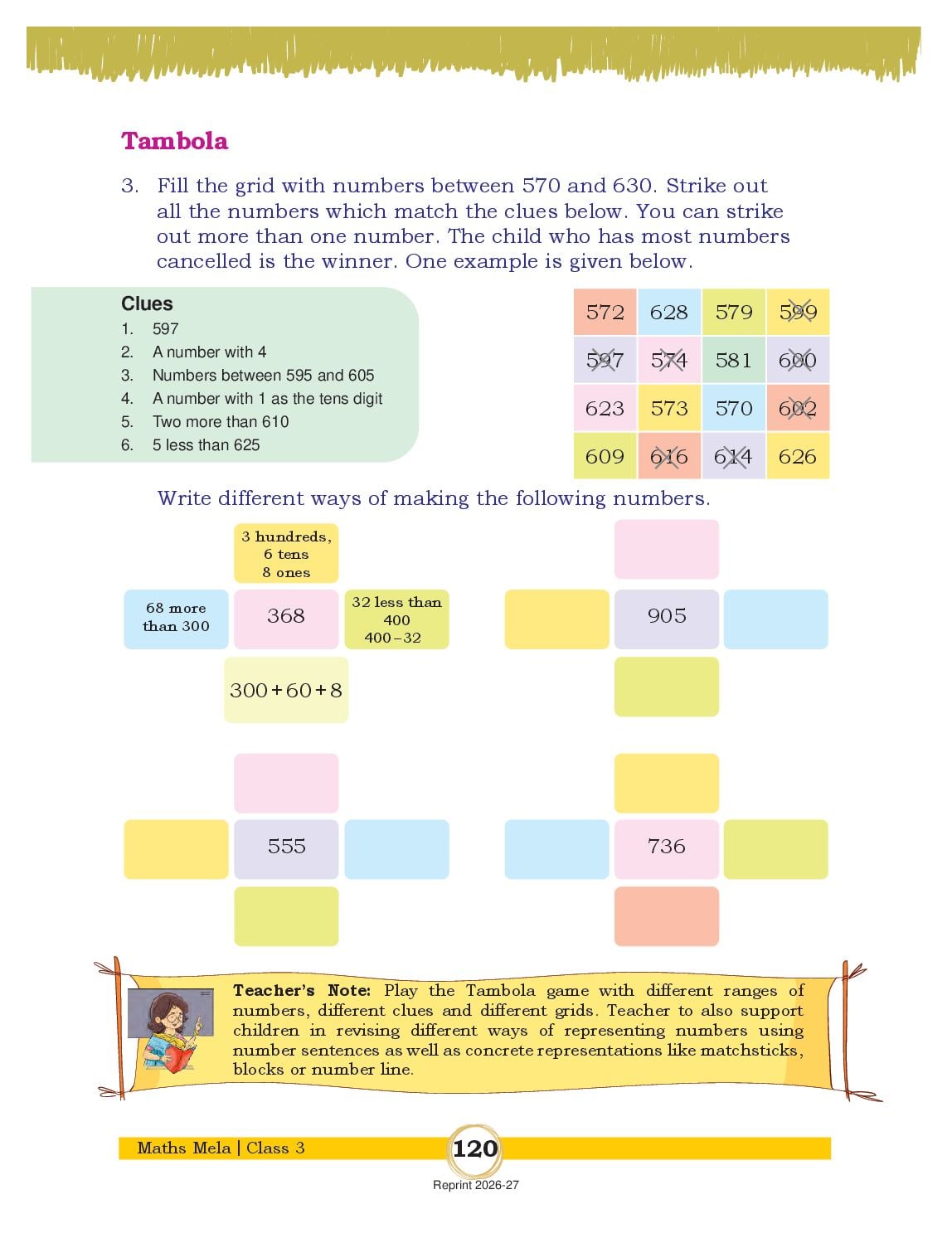 Tambola

3. Fill the grid with numbers between 570 and 630. Strike out all the numbers which match the clues below. You can strike out more than one number. The child who has most numbers cancelled is the winner. One example is given below.

Clues
1. 597
2. A number with 4
3. Numbers between 595 and 605
4. A number with 1 as the tens digit
5. Two more than 610
6. 5 less than 625

| 572 | 628 | 579 | 599 |
|---|---|---|---|
| 597 | 574 | 581 | 600 |
| 623 | 573 | 570 | 602 |
| 609 | 616 | 614 | 626 |

Write different ways of making the following numbers.

3 hundreds, 6 tens 8 ones

68 more than 300

368

32 less than 400 400 – 32

300 + 60 + 8

905

555

736

Teacher's Note: Play the Tambola game with different ranges of numbers, different clues and different grids. Teacher to also support children in revising different ways of representing numbers using number sentences as well as concrete representations like matchsticks, blocks or number line.

Maths Mela | Class 3

120

Reprint 2026-27